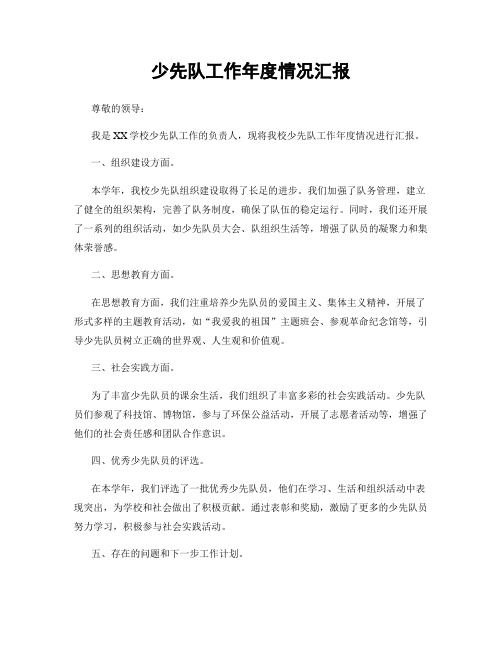 少先队工作年度情况汇报

尊敬的领导：

我是XX学校少先队工作的负责人，现将我校少先队工作年度情况进行汇报。

一、组织建设方面。

本学年，我校少先队组织建设取得了长足的进步。我们加强了队务管理，建立了健全的组织架构，完善了队务制度，确保了队伍的稳定运行。同时，我们还开展了一系列的组织活动，如少先队员大会、队组织生活等，增强了队员的凝聚力和集体荣誉感。

二、思想教育方面。

在思想教育方面，我们注重培养少先队员的爱国主义、集体主义精神，开展了形式多样的主题教育活动，如“我爱我的祖国”主题班会、参观革命纪念馆等，引导少先队员树立正确的世界观、人生观和价值观。

三、社会实践方面。

为了丰富少先队员的课余生活，我们组织了丰富多彩的社会实践活动。少先队员们参观了科技馆、博物馆，参与了环保公益活动，开展了志愿者活动等，增强了他们的社会责任感和团队合作意识。

四、优秀少先队员的评选。

在本学年，我们评选了一批优秀少先队员，他们在学习、生活和组织活动中表现突出，为学校和社会做出了积极贡献。通过表彰和奖励，激励了更多的少先队员努力学习，积极参与社会实践活动。

五、存在的问题和下一步工作计划。